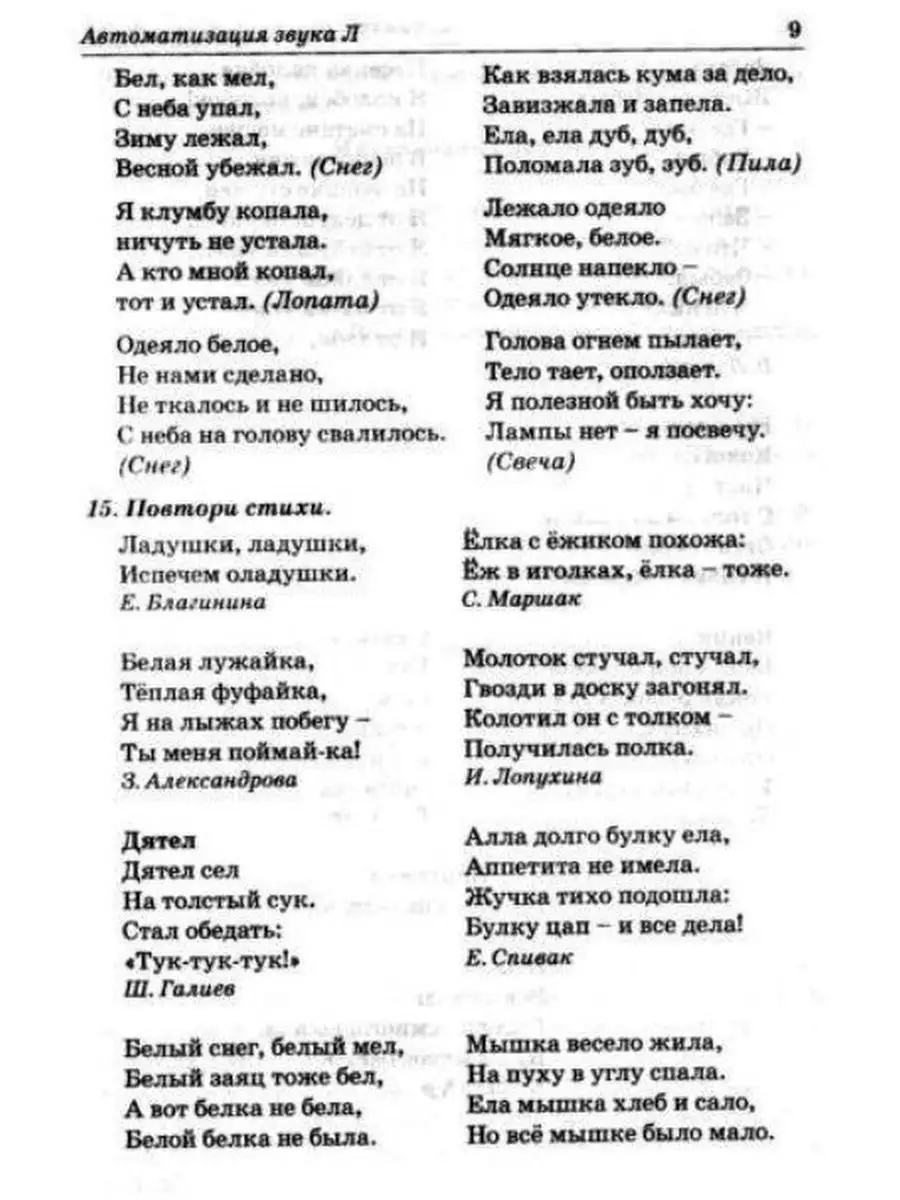 Автоматизация звука Л

9

Бел, как мел,
С неба упал,
Зиму лежал,
Весной убежал. (Снег)

Я клумбу копала,
ничуть не устала.
А кто мной копал,
тот и устал. (Лопата)

Одеяло белое,
Не нами сделано,
Не ткалось и не шилось,
С неба на голову свалилось.
(Снег)

Как взялась кума за дело,
Завизжала и запела.
Ела, ела дуб, дуб,
Поломала зуб, зуб. (Пила)

Лежало одеяло
Мягкое, белое.
Солнце напекло –
Одеяло утекло. (Снег)

Голова огнем пылает,
Тело тает, оползает.
Я полезной быть хочу:
Лампы нет – я посвечу.
(Свеча)

15. Повтори стихи.

Ладушки, ладушки,
Испечем оладушки.
Е. Благинина

Белая лужайка,
Тёплая фуфайка,
Я на лыжах побегу –
Ты меня поймай-ка!
З. Александрова

Дятел
Дятел сел
На толстый сук.
Стал обедать:
«Тук-тук-тук!»
Ш. Галиев

Белый снег, белый мел,
Белый заяц тоже бел,
А вот белка не бела,
Белой белка не была.

Ёлка с ёжиком похожа:
Ёж в иголках, ёлка – тоже.
С. Маршак

Молоток стучал, стучал,
Гвозди в доску загонял.
Колотил он с толком –
Получилась полка.
И. Лопухина

Алла долго булку ела,
Аппетита не имела.
Жучка тихо подошла:
Булку цап – и все дела!
Е. Спивак

Мышка весело жила,
На пуху в углу спала.
Ела мышка хлеб и сало,
Но всё мышке было мало.